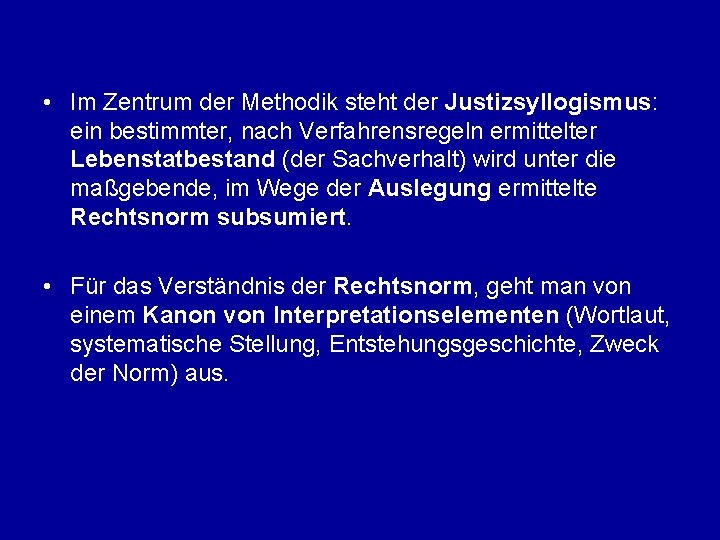 • Im Zentrum der Methodik steht der Justizsyllogismus: ein bestimmter, nach Verfahrensregeln ermittelter Lebenstatbestand (der Sachverhalt) wird unter die maßgebende, im Wege der Auslegung ermittelte Rechtsnorm subsumiert.

• Für das Verständnis der Rechtsnorm, geht man von einem Kanon von Interpretationselementen (Wortlaut, systematische Stellung, Entstehungsgeschichte, Zweck der Norm) aus.